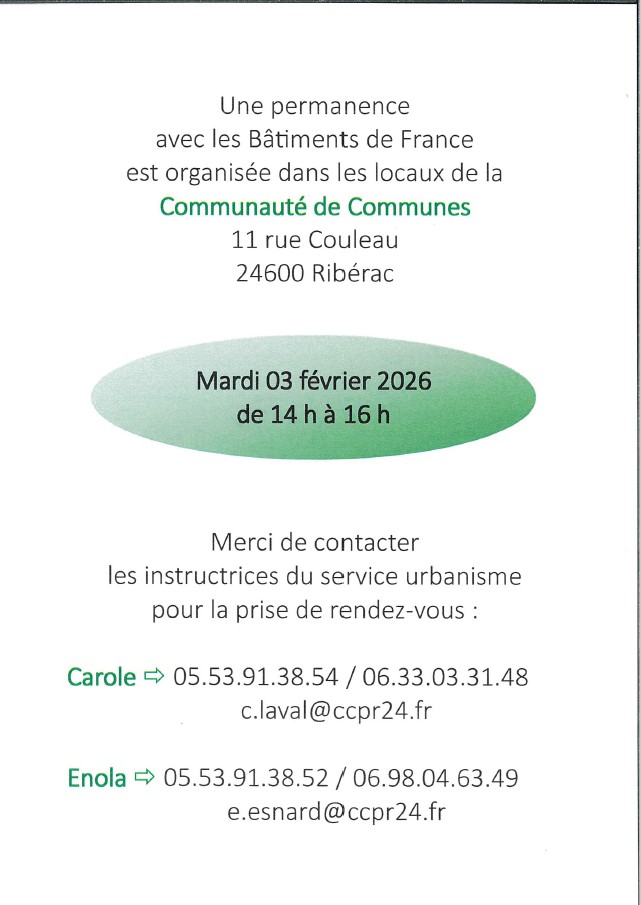 Une permanence
avec les Bâtiments de France
est organisée dans les locaux de la
Communauté de Communes
11 rue Couleau
24600 Ribérac

Mardi 03 février 2026
de 14 h à 16 h

Merci de contacter
les instructrices du service urbanisme
pour la prise de rendez-vous :

Carole ⇨ 05.53.91.38.54 / 06.33.03.31.48
c.laval@ccpr24.fr

Enola ⇨ 05.53.91.38.52 / 06.98.04.63.49
e.esnard@ccpr24.fr